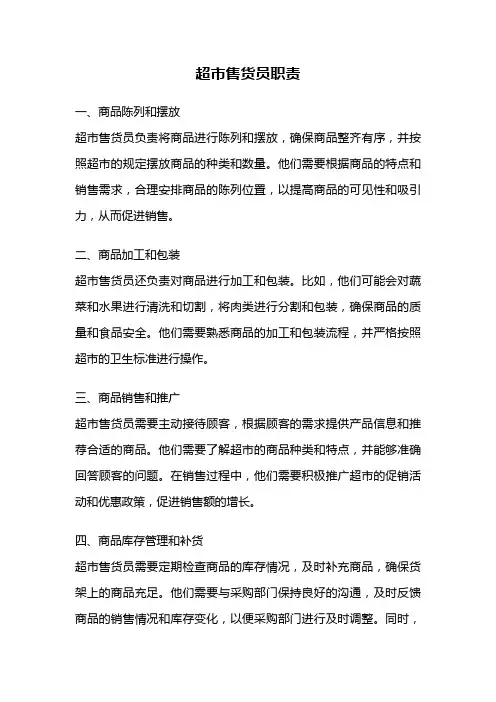 超市售货员职责

一、商品陈列和摆放

超市售货员负责将商品进行陈列和摆放，确保商品整齐有序，并按照超市的规定摆放商品的种类和数量。他们需要根据商品的特点和销售需求，合理安排商品的陈列位置，以提高商品的可见性和吸引力，从而促进销售。

二、商品加工和包装

超市售货员还负责对商品进行加工和包装。比如，他们可能会对蔬菜和水果进行清洗和切割，将肉类进行分割和包装，确保商品的质量和食品安全。他们需要熟悉商品的加工和包装流程，并严格按照超市的卫生标准进行操作。

三、商品销售和推广

超市售货员需要主动接待顾客，根据顾客的需求提供产品信息和推荐合适的商品。他们需要了解超市的商品种类和特点，并能够准确回答顾客的问题。在销售过程中，他们需要积极推广超市的促销活动和优惠政策，促进销售额的增长。

四、商品库存管理和补货

超市售货员需要定期检查商品的库存情况，及时补充商品，确保货架上的商品充足。他们需要与采购部门保持良好的沟通，及时反馈商品的销售情况和库存变化，以便采购部门进行及时调整。同时，